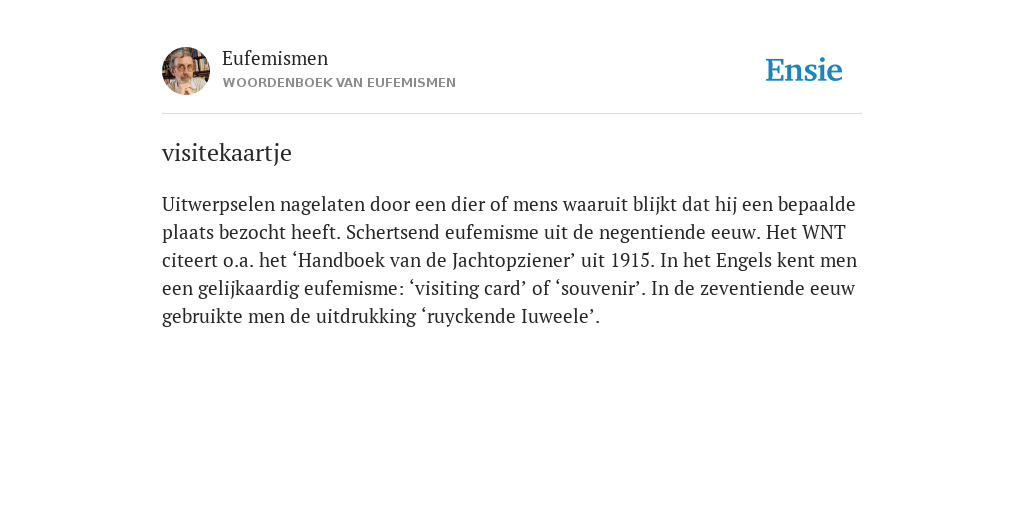 Eufemismen
WOORDENBOEK VAN EUFEMISMEN

Ensie

visitekaartje

Uitwerpselen nagelaten door een dier of mens waaruit blijkt dat hij een bepaalde plaats bezocht heeft. Schertsend eufemisme uit de negentiende eeuw. Het WNT citeert o.a. het ‘Handboek van de Jachtopziener’ uit 1915. In het Engels kent men een gelijkaardig eufemisme: ‘visiting card’ of ‘souvenir’. In de zeventiende eeuw gebruikte men de uitdrukking ‘ruyckende Iuweele’.